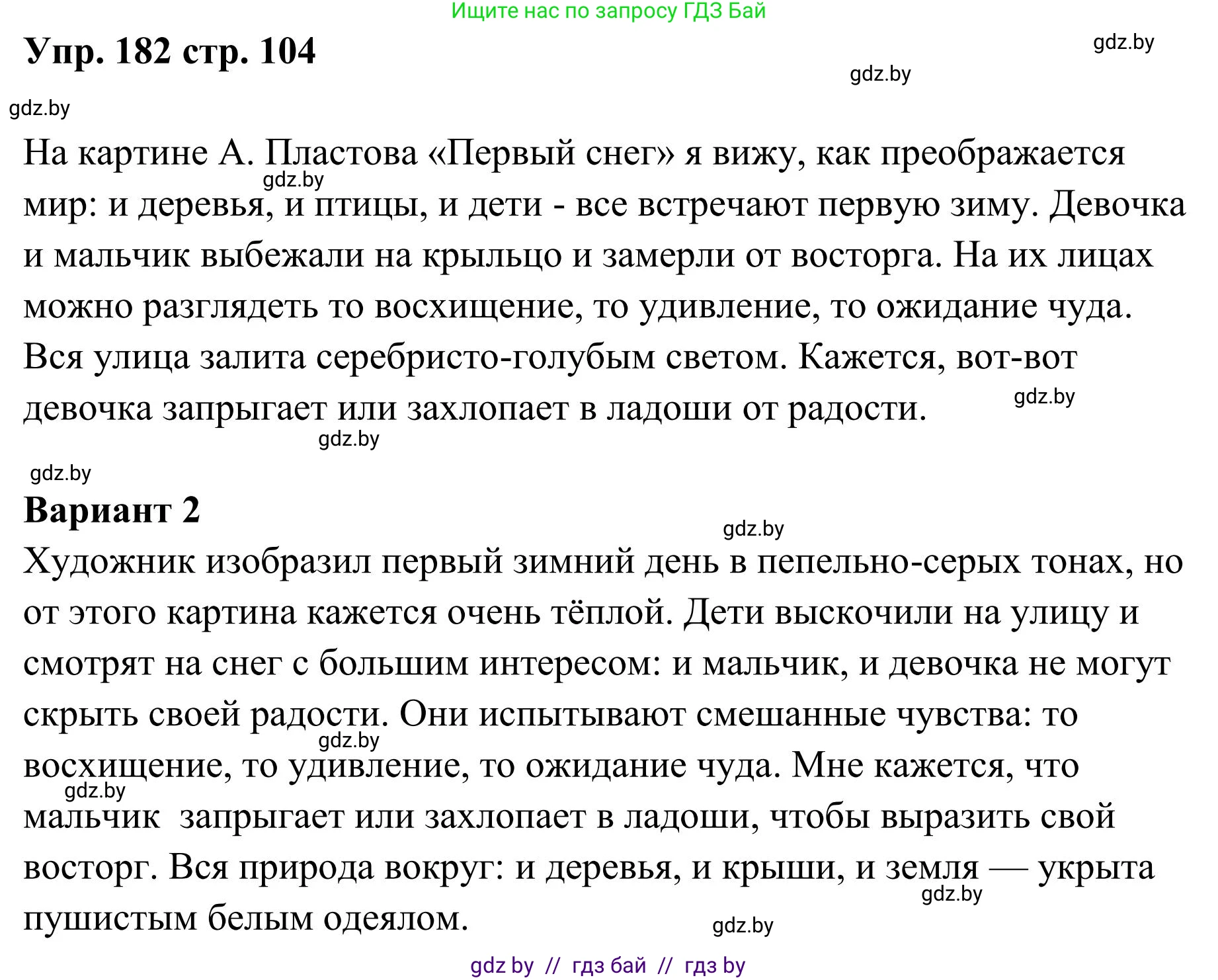 Ищите нас по запросу ГДЗ Бай

Упр. 182 стр. 104

gdz.by

gdz.by

gdz.by

На картине А. Пластова «Первый снег» я вижу, как преображается мир: и деревья, и птицы, и дети - все встречают первую зиму. Девочка и мальчик выбежали на крыльцо и замерли от восторга. На их лицах можно разглядеть то восхищение, то удивление, то ожидание чуда. Вся улица залита серебристо-голубым светом. Кажется, вот-вот девочка запрыгает или захлопает в ладоши от радости.

gdz.by

gdz.by

gdz.by

gdz.by

Вариант 2

gdz.by

Художник изобразил первый зимний день в пепельно-серых тонах, но от этого картина кажется очень тёплой. Дети выскочили на улицу и смотрят на снег с большим интересом: и мальчик, и девочка не могут скрыть своей радости. Они испытывают смешанные чувства: то восхищение, то удивление, то ожидание чуда. Мне кажется, что мальчик  запрыгает или захлопает в ладоши, чтобы выразить свой восторг. Вся природа вокруг: и деревья, и крыши, и земля — укрыта пушистым белым одеялом.

gdz.by

gdz.by

gdz.by

gdz.by

gdz by // гдз бай // гдз by